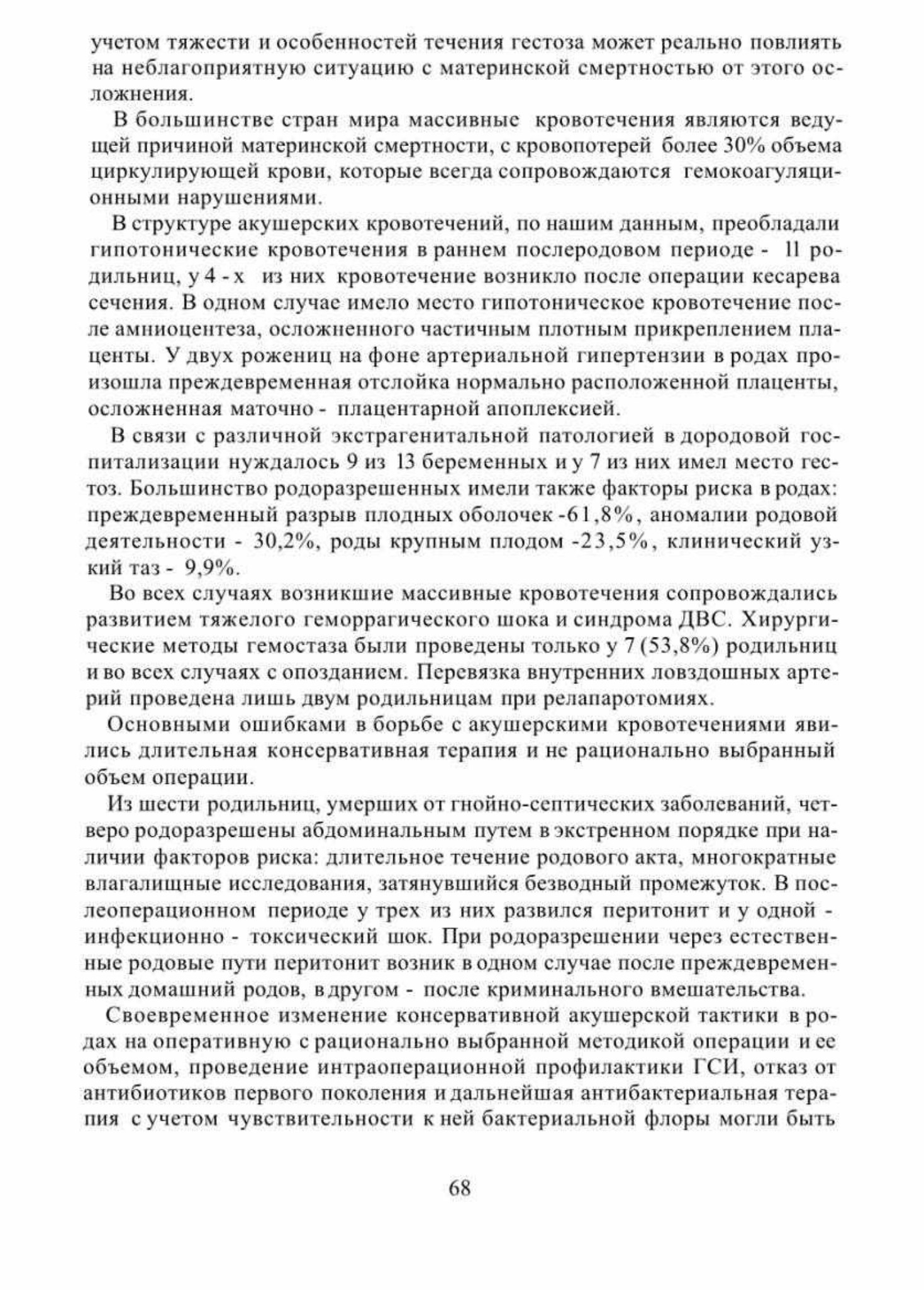 учетом тяжести и особенностей течения гестоза может реально повлиять на неблагоприятную ситуацию с материнской смертностью от этого осложнения.

В большинстве стран мира массивные кровотечения являются ведущей причиной материнской смертности, с кровопотерей более 30% объема циркулирующей крови, которые всегда сопровождаются гемокоагуляционными нарушениями.

В структуре акушерских кровотечений, по нашим данным, преобладали гипотонические кровотечения в раннем послеродовом периоде - 11 родильниц, у 4 - х из них кровотечение возникло после операции кесарева сечения. В одном случае имело место гипотоническое кровотечение после амниоцентеза, осложненного частичным плотным прикреплением плаценты. У двух рожениц на фоне артериальной гипертензии в родах произошла преждевременная отслойка нормально расположенной плаценты, осложненная маточно - плацентарной апоплексией.

В связи с различной экстрагенитальной патологией в дородовой госпитализации нуждалось 9 из 13 беременных и у 7 из них имел место гестоз. Большинство родоразрешенных имели также факторы риска в родах: преждевременный разрыв плодных оболочек -61,8%, аномалии родовой деятельности - 30,2%, роды крупным плодом -23,5%, клинический узкий таз - 9,9%.

Во всех случаях возникшие массивные кровотечения сопровождались развитием тяжелого геморрагического шока и синдрома ДВС. Хирургические методы гемостаза были проведены только у 7 (53,8%) родильниц и во всех случаях с опозданием. Перевязка внутренних ловздошных артерий проведена лишь двум родильницам при релапаротомиях.

Основными ошибками в борьбе с акушерскими кровотечениями явились длительная консервативная терапия и не рационально выбранный объем операции.

Из шести родильниц, умерших от гнойно-септических заболеваний, четверо родоразрешены абдоминальным путем в экстренном порядке при наличии факторов риска: длительное течение родового акта, многократные влагалищные исследования, затянувшийся безводный промежуток. В послеоперационном периоде у трех из них развился перитонит и у одной - инфекционно - токсический шок. При родоразрешении через естественные родовые пути перитонит возник в одном случае после преждевременных домашний родов, в другом - после криминального вмешательства.

Своевременное изменение консервативной акушерской тактики в родах на оперативную с рационально выбранной методикой операции и ее объемом, проведение интраоперационной профилактики ГСИ, отказ от антибиотиков первого поколения и дальнейшая антибактериальная терапия с учетом чувствительности к ней бактериальной флоры могли быть

68